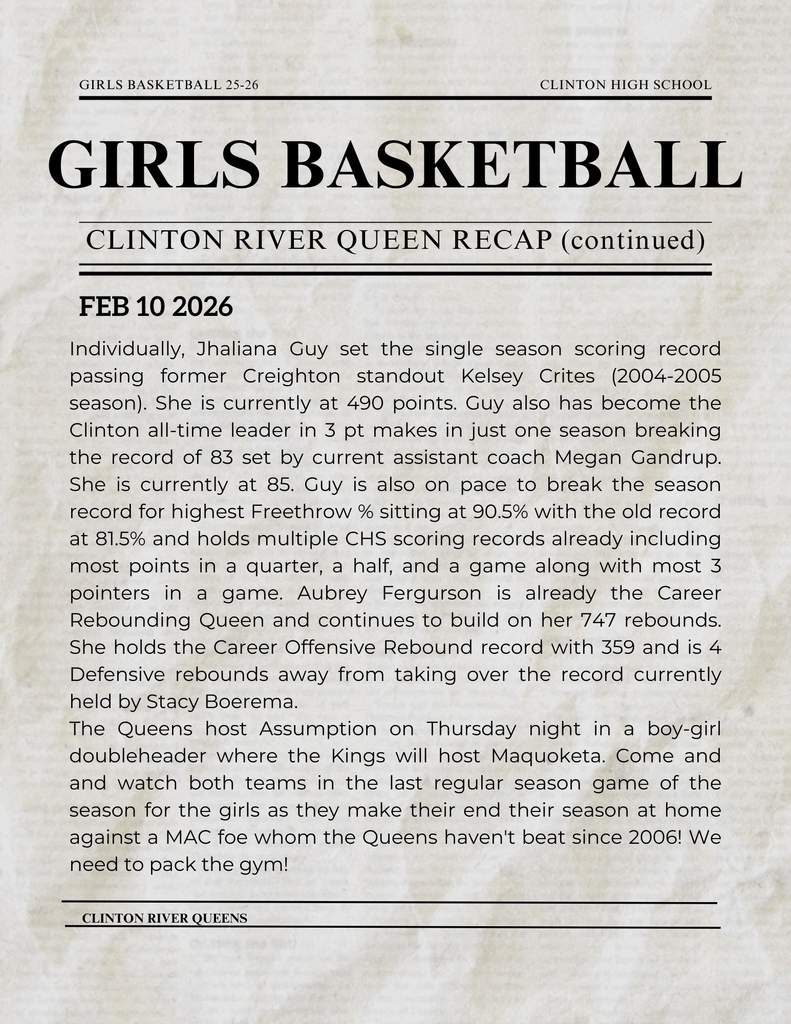 GIRLS BASKETBALL 25-26

CLINTON HIGH SCHOOL

GIRLS BASKETBALL

CLINTON RIVER QUEEN RECAP (continued)

FEB 10 2026

Individually, Jhaliana Guy set the single season scoring record passing former Creighton standout Kelsey Crites (2004-2005 season). She is currently at 490 points. Guy also has become the Clinton all-time leader in 3 pt makes in just one season breaking the record of 83 set by current assistant coach Megan Gandrup. She is currently at 85. Guy is also on pace to break the season record for highest Freethrow % sitting at 90.5% with the old record at 81.5% and holds multiple CHS scoring records already including most points in a quarter, a half, and a game along with most 3 pointers in a game. Aubrey Fergurson is already the Career Rebounding Queen and continues to build on her 747 rebounds. She holds the Career Offensive Rebound record with 359 and is 4 Defensive rebounds away from taking over the record currently held by Stacy Boerema.
The Queens host Assumption on Thursday night in a boy-girl doubleheader where the Kings will host Maquoketa. Come and and watch both teams in the last regular season game of the season for the girls as they make their end their season at home against a MAC foe whom the Queens haven't beat since 2006! We need to pack the gym!

CLINTON RIVER QUEENS